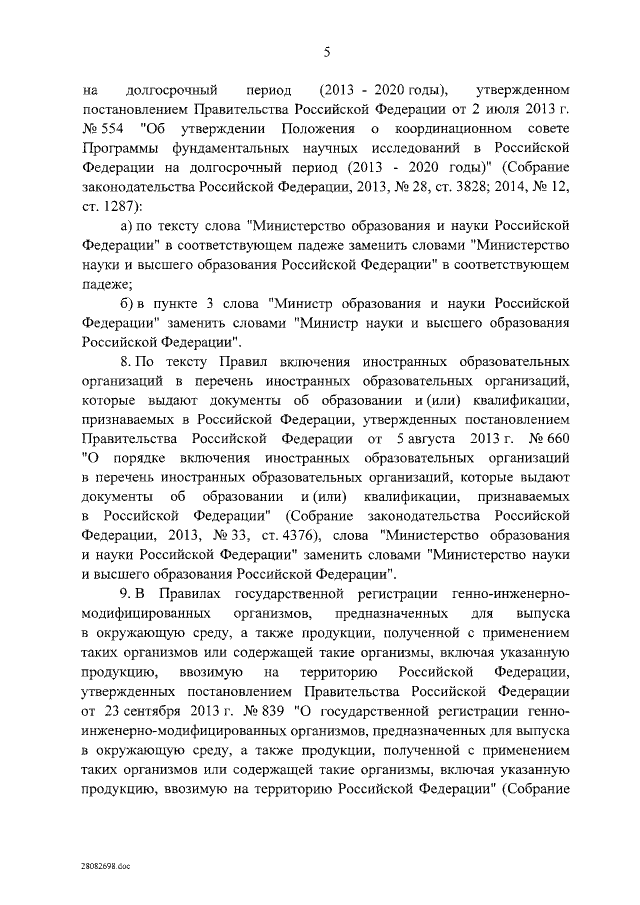 5

на долгосрочный период (2013 - 2020 годы), утвержденном постановлением Правительства Российской Федерации от 2 июля 2013 г. № 554 "Об утверждении Положения о координационном совете Программы фундаментальных научных исследований в Российской Федерации на долгосрочный период (2013 - 2020 годы)" (Собрание законодательства Российской Федерации, 2013, № 28, ст. 3828; 2014, № 12, ст. 1287):

а) по тексту слова "Министерство образования и науки Российской Федерации" в соответствующем падеже заменить словами "Министерство науки и высшего образования Российской Федерации" в соответствующем падеже;

б) в пункте 3 слова "Министр образования и науки Российской Федерации" заменить словами "Министр науки и высшего образования Российской Федерации".

8. По тексту Правил включения иностранных образовательных организаций в перечень иностранных образовательных организаций, которые выдают документы об образовании и (или) квалификации, признаваемых в Российской Федерации, утвержденных постановлением Правительства Российской Федерации от 5 августа 2013 г. № 660 "О порядке включения иностранных образовательных организаций в перечень иностранных образовательных организаций, которые выдают документы об образовании и (или) квалификации, признаваемых в Российской Федерации" (Собрание законодательства Российской Федерации, 2013, № 33, ст. 4376), слова "Министерство образования и науки Российской Федерации" заменить словами "Министерство науки и высшего образования Российской Федерации".

9. В Правилах государственной регистрации генно-инженерно-модифицированных организмов, предназначенных для выпуска в окружающую среду, а также продукции, полученной с применением таких организмов или содержащей такие организмы, включая указанную продукцию, ввозимую на территорию Российской Федерации, утвержденных постановлением Правительства Российской Федерации от 23 сентября 2013 г. № 839 "О государственной регистрации генно-инженерно-модифицированных организмов, предназначенных для выпуска в окружающую среду, а также продукции, полученной с применением таких организмов или содержащей такие организмы, включая указанную продукцию, ввозимую на территорию Российской Федерации" (Собрание

28082698.doc